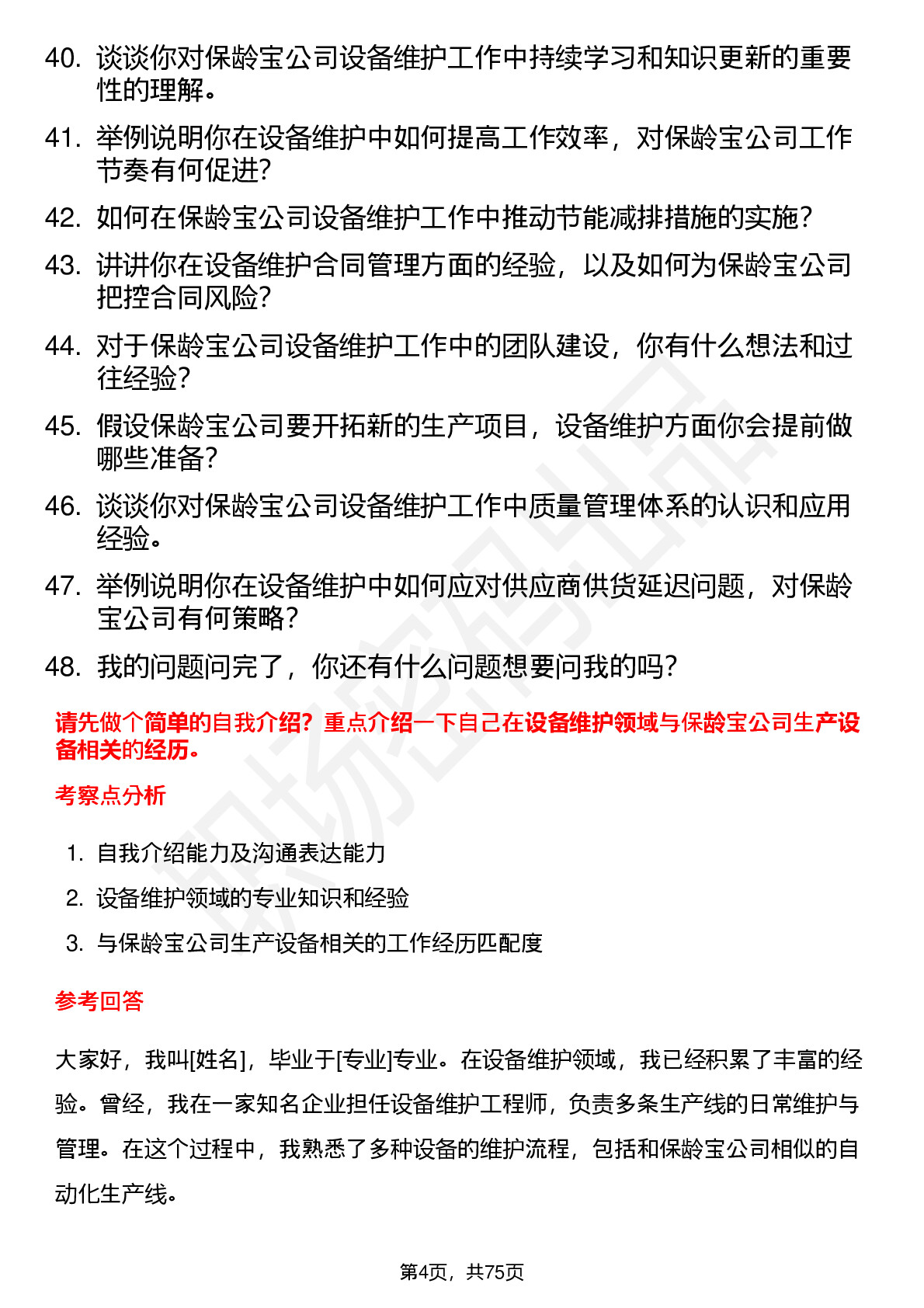 40. 谈谈你对保龄宝公司设备维护工作中持续学习和知识更新的重要性的理解。

41. 举例说明你在设备维护中如何提高工作效率，对保龄宝公司工作节奏有何促进？

42. 如何在保龄宝公司设备维护工作中推动节能减排措施的实施？

43. 讲讲你在设备维护合同管理方面的经验，以及如何为保龄宝公司把控合同风险？

44. 对于保龄宝公司设备维护工作中的团队建设，你有什么想法和过往经验？

45. 假设保龄宝公司要开拓新的生产项目，设备维护方面你会提前做哪些准备？

46. 谈谈你对保龄宝公司设备维护工作中质量管理体系的认识和应用经验。

47. 举例说明你在设备维护中如何应对供应商供货延迟问题，对保龄宝公司有何策略？

48. 我的问题问完了，你还有什么问题想要问我的吗？

请先做个简单的自我介绍？重点介绍一下自己在设备维护领域与保龄宝公司生产设备相关的经历。

考察点分析

1. 自我介绍能力及沟通表达能力
2. 设备维护领域的专业知识和经验
3. 与保龄宝公司生产设备相关的工作经历匹配度

参考回答

大家好，我叫[姓名]，毕业于[专业]专业。在设备维护领域，我已经积累了丰富的经验。曾经，我在一家知名企业担任设备维护工程师，负责多条生产线的日常维护与管理。在这个过程中，我熟悉了多种设备的维护流程，包括和保龄宝公司相似的自动化生产线。

第4页，共75页